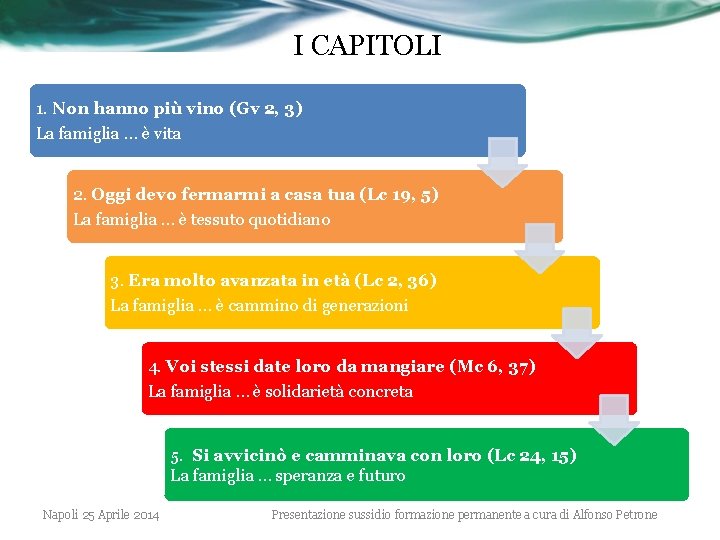 I CAPITOLI

1. Non hanno più vino (Gv 2, 3)
La famiglia ... è vita

2. Oggi devo fermarmi a casa tua (Lc 19, 5)
La famiglia ... è tessuto quotidiano

3. Era molto avanzata in età (Lc 2, 36)
La famiglia ... è cammino di generazioni

4. Voi stessi date loro da mangiare (Mc 6, 37)
La famiglia ... è solidarietà concreta

5. Si avvicinò e camminava con loro (Lc 24, 15)
La famiglia ... speranza e futuro

Napoli 25 Aprile 2014

Presentazione sussidio formazione permanente a cura di Alfonso Petrone